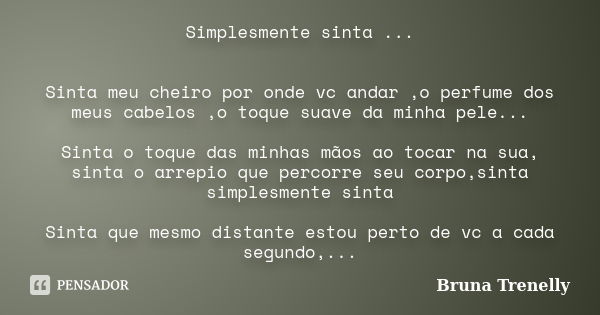 Simplesmente sinta ...

Sinta meu cheiro por onde vc andar ,o perfume dos meus cabelos ,o toque suave da minha pele...

Sinta o toque das minhas mãos ao tocar na sua, sinta o arrepio que percorre seu corpo,sinta simplesmente sinta

Sinta que mesmo distante estou perto de vc a cada segundo,...

PENSADOR

Bruna Trenelly